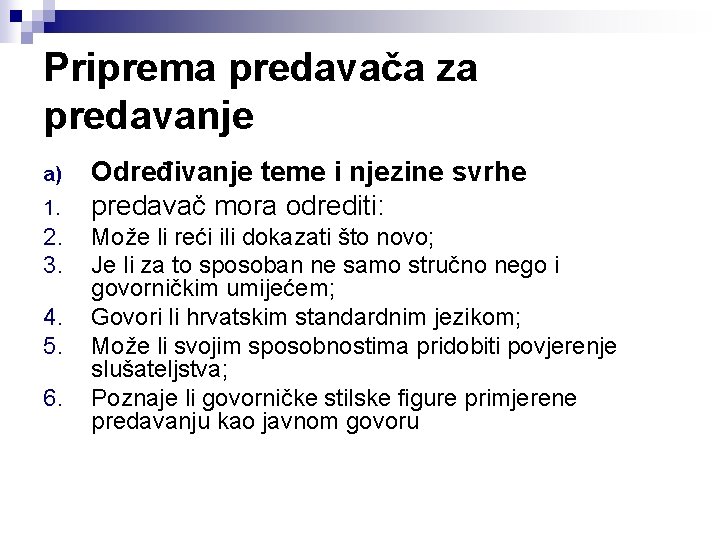 Priprema predavača za predavanje

a) Određivanje teme i njezine svrhe
1. predavač mora odrediti:
2. Može li reći ili dokazati što novo;
3. Je li za to sposoban ne samo stručno nego i govorničkim umijećem;
4. Govori li hrvatskim standardnim jezikom;
5. Može li svojim sposobnostima pridobiti povjerenje slušateljstva;
6. Poznaje li govorničke stilske figure primjerene predavanju kao javnom govoru